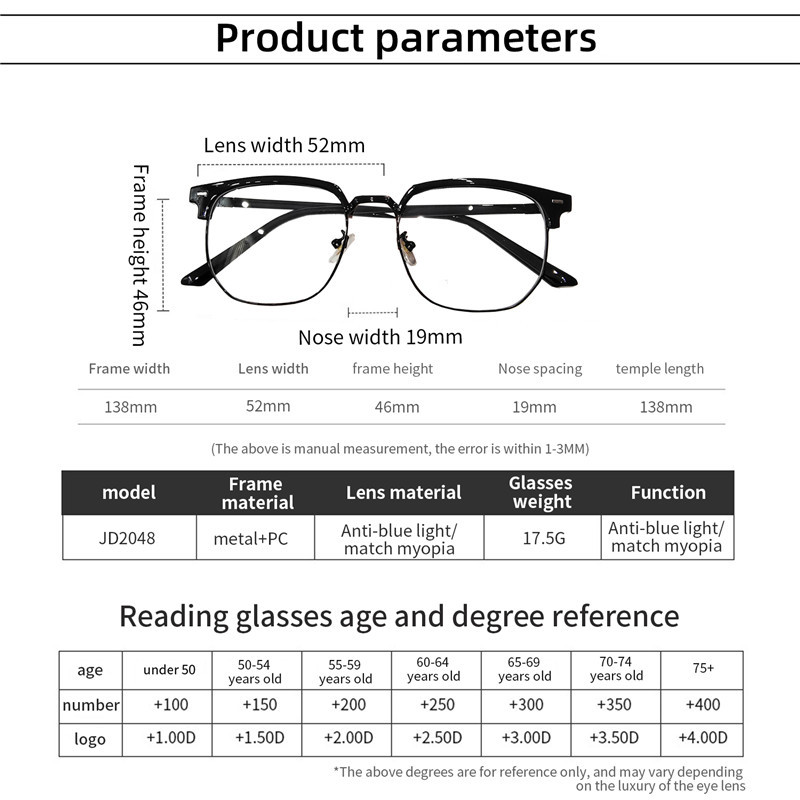 Product parameters

Lens width 52mm

Frame height 46mm

Nose width 19mm

| Frame width | Lens width | frame height | Nose spacing | temple length |
|---|---|---|---|---|
| 138mm | 52mm | 46mm | 19mm | 138mm |

(The above is manual measurement, the error is within 1-3MM)

| model | Frame material | Lens material | Glasses weight | Function |
|---|---|---|---|---|
| JD2048 | metal+PC | Anti-blue light/ match myopia | 17.5G | Anti-blue light/ match myopia |

Reading glasses age and degree reference

| age | under 50 | 50-54 years old | 55-59 years old | 60-64 years old | 65-69 years old | 70-74 years old | 75+ |
|---|---|---|---|---|---|---|---|
| number | +100 | +150 | +200 | +250 | +300 | +350 | +400 |
| logo | +1.00D | +1.50D | +2.00D | +2.50D | +3.00D | +3.50D | +4.00D |

*The above degrees are for reference only, and may vary depending on the luxury of the eye lens